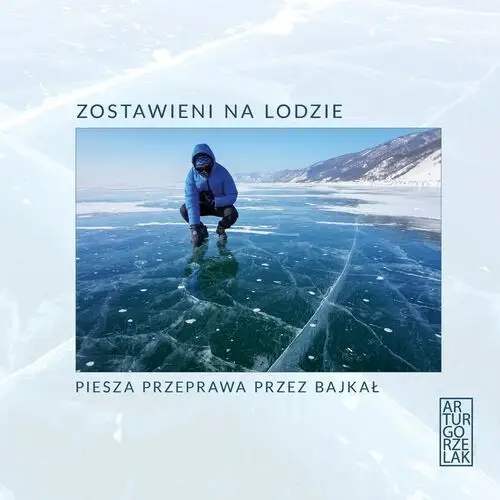 ZOSTAWIENI NA LODZIE

PIESZA PRZEPRAWA PRZEZ BAJKAŁ

AR
TUR
GO
RZE
LAK